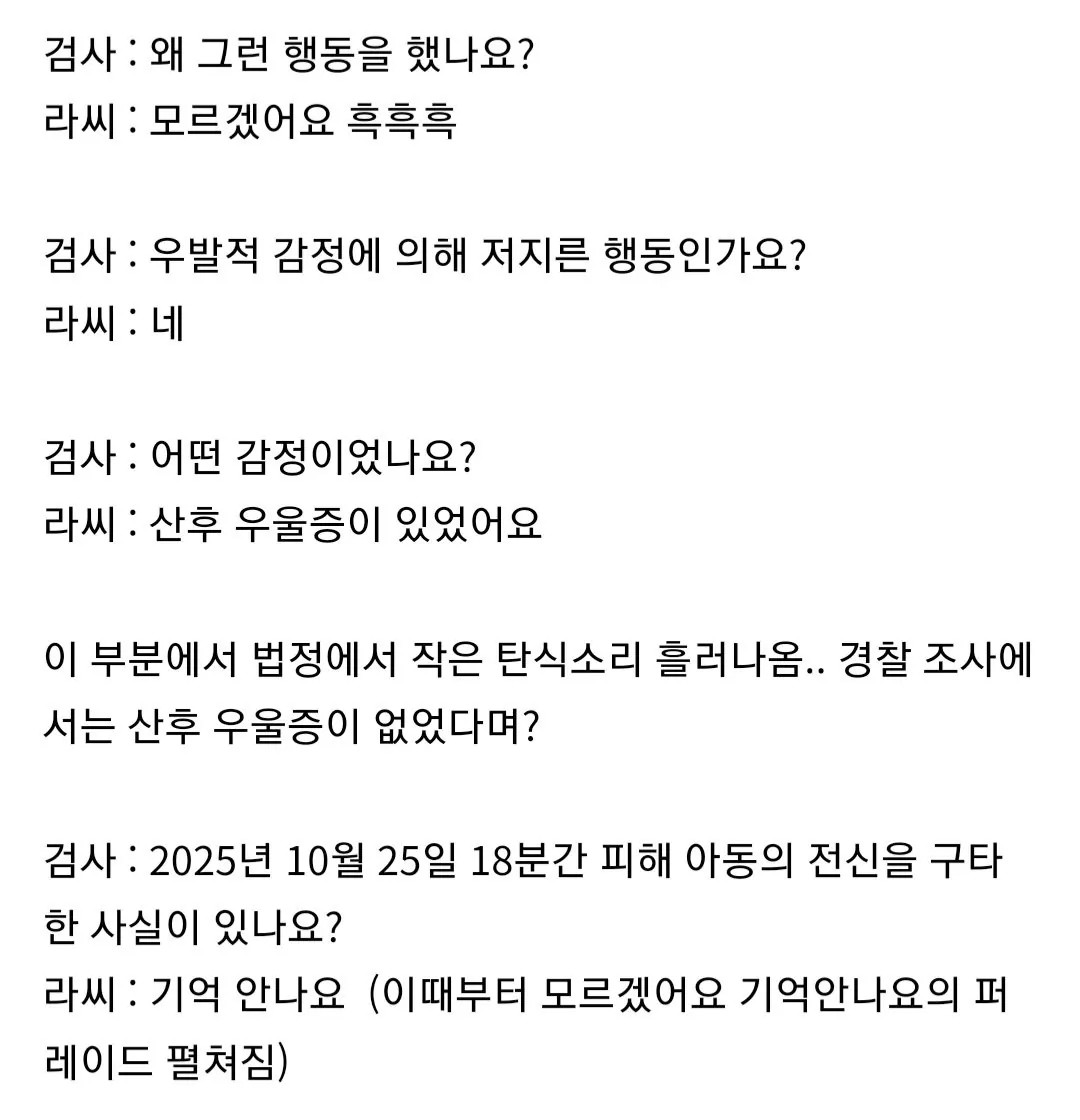 검사 : 왜 그런 행동을 했나요?
라씨 : 모르겠어요 흑흑흑

검사 : 우발적 감정에 의해 저지른 행동인가요?
라씨 : 네

검사 : 어떤 감정이었나요?
라씨 : 산후 우울증이 있었어요

이 부분에서 법정에서 작은 탄식소리 흘러나옴.. 경찰 조사에서는 산후 우울증이 없었다며?

검사 : 2025년 10월 25일 18분간 피해 아동의 전신을 구타한 사실이 있나요?
라씨 : 기억 안나요 (이때부터 모르겠어요 기억안나요의 퍼레이드 펼쳐짐)